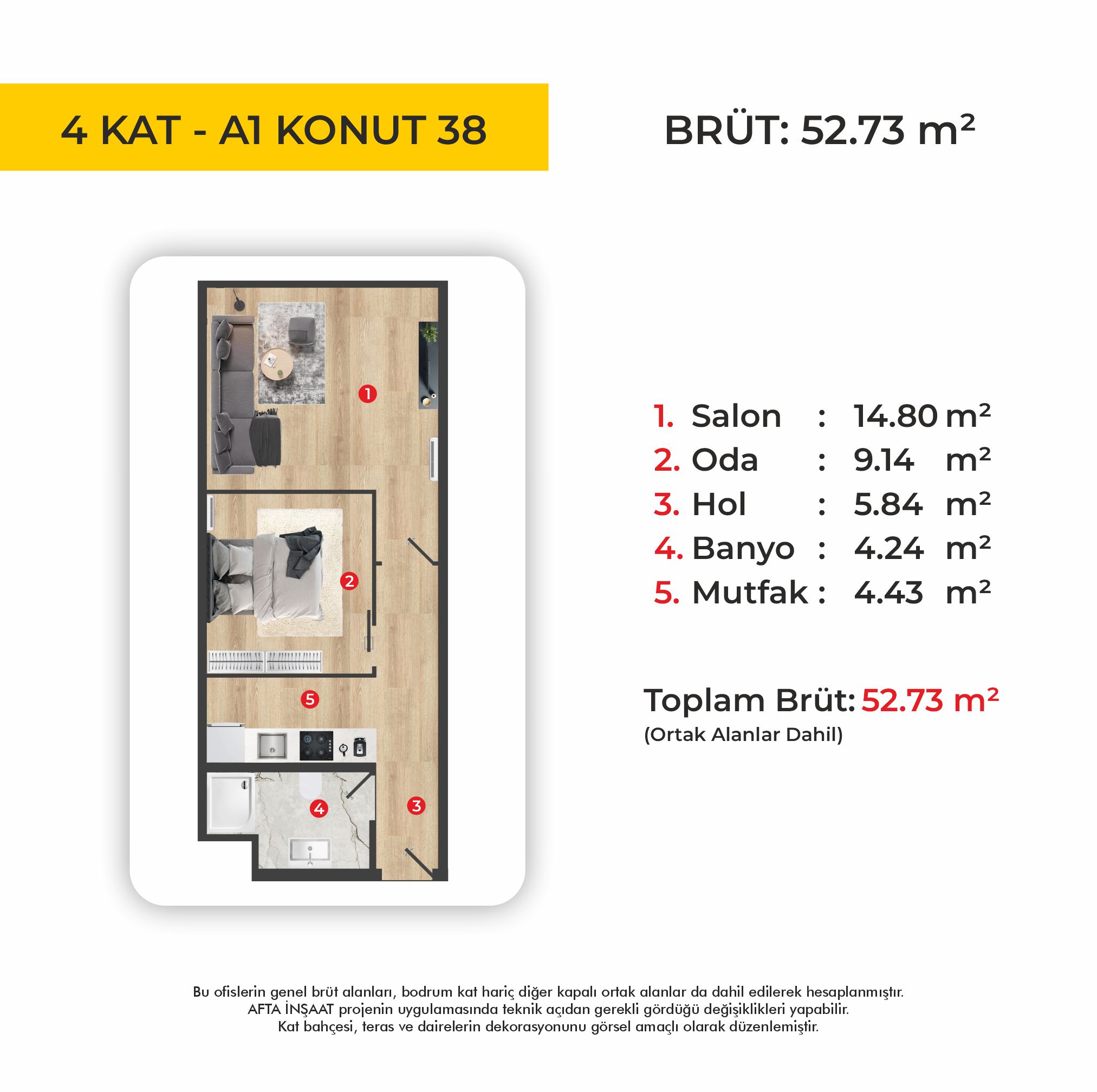 4 KAT - A1 KONUT 38

BRÜT: 52.73 m²

1
2
5
4
3

1. Salon : 14.80 m²
2. Oda : 9.14 m²
3. Hol : 5.84 m²
4. Banyo : 4.24 m²
5. Mutfak : 4.43 m²

Toplam Brüt: 52.73 m²
(Ortak Alanlar Dahil)

Bu ofislerin genel brüt alanları, bodrum kat hariç diğer kapalı ortak alanlar da dahil edilerek hesaplanmıştır.
AFTA İNŞAAT projenin uygulamasında teknik açıdan gerekli gördüğü değişiklikleri yapabilir.
Kat bahçesi, teras ve dairelerin dekorasyonunu görsel amaçlı olarak düzenlemiştir.